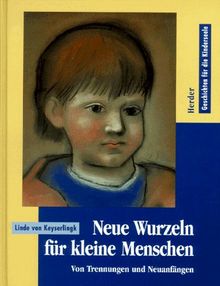 Herder
Geschichten für die Kinderseele

Linde von Keyserlingk

Neue Wurzeln für kleine Menschen

Von Trennungen und Neuanfängen